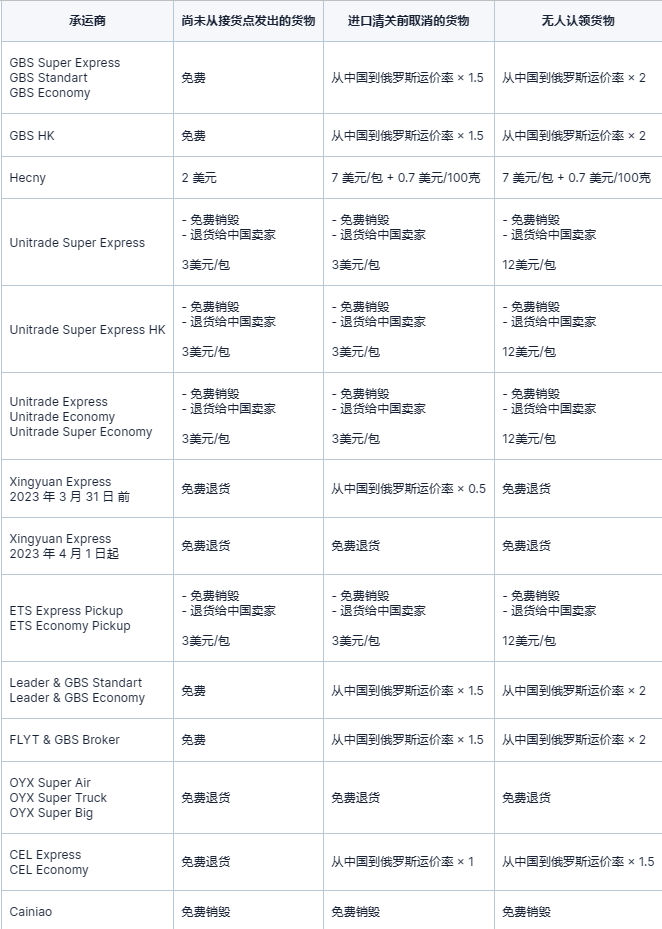 | 承运商 | 尚未从接货点发出的货物 | 进口清关前取消的货物 | 无人认领货物 |
|---|---|---|---|
| GBS Super Express GBS Standart GBS Economy | 免费 | 从中国到俄罗斯运价率 × 1.5 | 从中国到俄罗斯运价率 × 2 |
| GBS HK | 免费 | 从中国到俄罗斯运价率 × 1.5 | 从中国到俄罗斯运价率 × 2 |
| Hecny | 2 美元 | 7 美元/包 + 0.7 美元/100克 | 7 美元/包 + 0.7 美元/100克 |
| Unitrade Super Express | - 免费销毁 - 退货给中国卖家 3美元/包 | - 免费销毁 - 退货给中国卖家 3美元/包 | - 免费销毁 - 退货给中国卖家 12美元/包 |
| Unitrade Super Express HK | - 免费销毁 - 退货给中国卖家 3美元/包 | - 免费销毁 - 退货给中国卖家 3美元/包 | - 免费销毁 - 退货给中国卖家 12美元/包 |
| Unitrade Express Unitrade Economy Unitrade Super Economy | - 免费销毁 - 退货给中国卖家 3美元/包 | - 免费销毁 - 退货给中国卖家 3美元/包 | - 免费销毁 - 退货给中国卖家 12美元/包 |
| Xingyuan Express 2023 年 3 月 31 日 前 | 免费退货 | 从中国到俄罗斯运价率 × 0.5 | 免费退货 |
| Xingyuan Express 2023 年 4 月 1 日起 | 免费退货 | 免费退货 | 免费退货 |
| ETS Express Pickup ETS Economy Pickup | - 免费销毁 - 退货给中国卖家 3美元/包 | - 免费销毁 - 退货给中国卖家 3美元/包 | - 免费销毁 - 退货给中国卖家 12美元/包 |
| Leader & GBS Standart Leader & GBS Economy | 免费 | 从中国到俄罗斯运价率 × 1.5 | 从中国到俄罗斯运价率 × 2 |
| FLYT & GBS Broker | 免费 | 从中国到俄罗斯运价率 × 1.5 | 从中国到俄罗斯运价率 × 2 |
| OYX Super Air OYX Super Truck OYX Super Big | 免费退货 | 免费退货 | 免费退货 |
| CEL Express CEL Economy | 免费退货 | 从中国到俄罗斯运价率 × 1 | 从中国到俄罗斯运价率 × 1.5 |
| Cainiao | 免费销毁 | 免费销毁 | 免费销毁 |